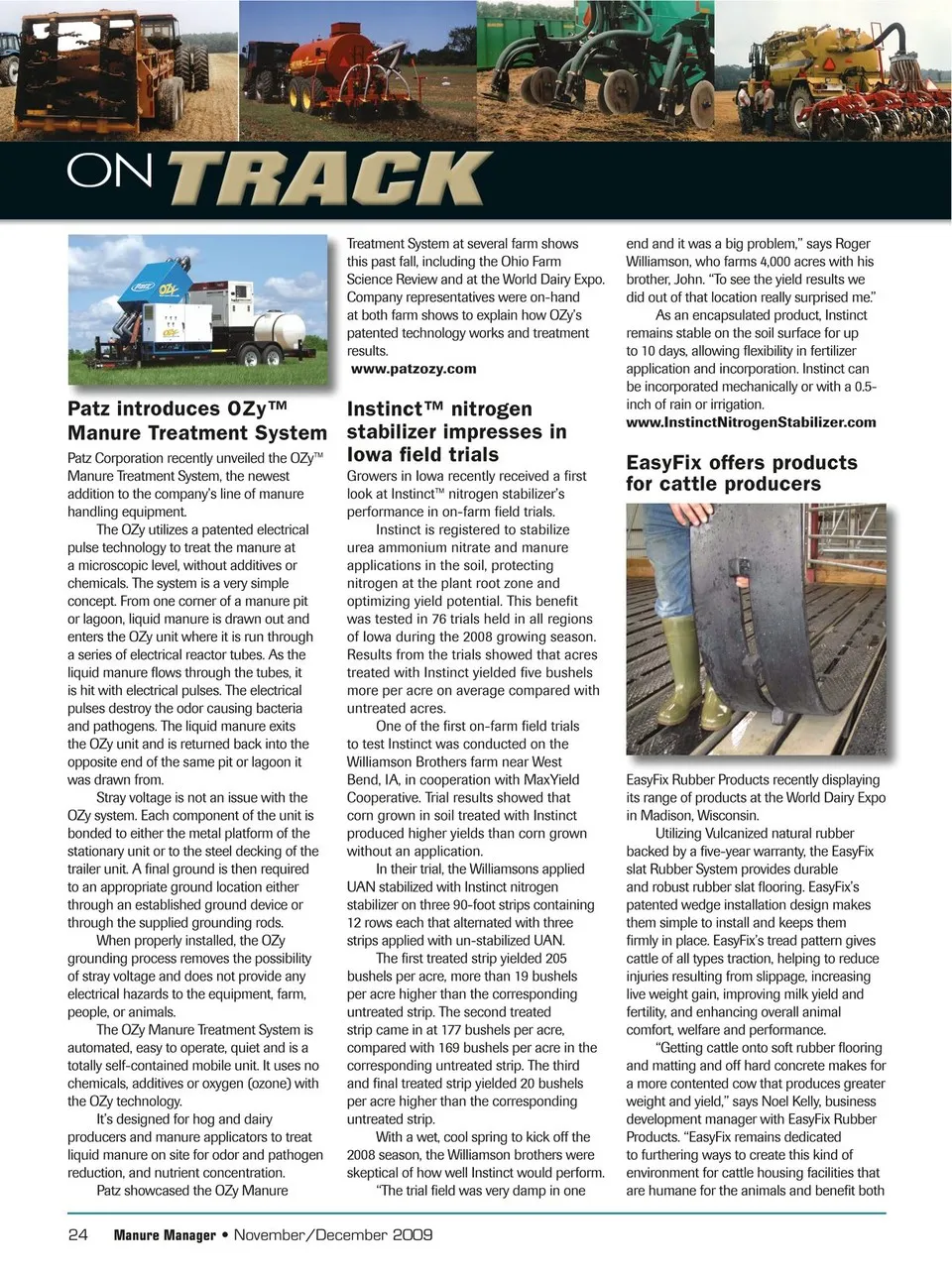 ON TRACK

Patz introduces OZy™ Manure Treatment System

Patz Corporation recently unveiled the OZy™ Manure Treatment System, the newest addition to the company's line of manure handling equipment.

The OZy utilizes a patented electrical pulse technology to treat the manure at a microscopic level, without additives or chemicals. The system is a very simple concept. From one corner of a manure pit or lagoon, liquid manure is drawn out and enters the OZy unit where it is run through a series of electrical reactor tubes. As the liquid manure flows through the tubes, it is hit with electrical pulses. The electrical pulses destroy the odor causing bacteria and pathogens. The liquid manure exits the OZy unit and is returned back into the opposite end of the same pit or lagoon it was drawn from.

Stray voltage is not an issue with the OZy system. Each component of the unit is bonded to either the metal platform of the stationary unit or to the steel decking of the trailer unit. A final ground is then required to an appropriate ground location either through an established ground device or through the supplied grounding rods.

When properly installed, the OZy grounding process removes the possibility of stray voltage and does not provide any electrical hazards to the equipment, farm, people, or animals.

The OZy Manure Treatment System is automated, easy to operate, quiet and is a totally self-contained mobile unit. It uses no chemicals, additives or oxygen (ozone) with the OZy technology.

It's designed for hog and dairy producers and manure applicators to treat liquid manure on site for odor and pathogen reduction, and nutrient concentration.

Patz showcased the OZy Manure Treatment System at several farm shows this past fall, including the Ohio Farm Science Review and at the World Dairy Expo. Company representatives were on-hand at both farm shows to explain how OZy's patented technology works and treatment results.
www.patzozy.com

Instinct™ nitrogen stabilizer impresses in Iowa field trials

Growers in Iowa recently received a first look at Instinct™ nitrogen stabilizer's performance in on-farm field trials.

Instinct is registered to stabilize urea ammonium nitrate and manure applications in the soil, protecting nitrogen at the plant root zone and optimizing yield potential. This benefit was tested in 76 trials held in all regions of Iowa during the 2008 growing season. Results from the trials showed that acres treated with Instinct yielded five bushels more per acre on average compared with untreated acres.

One of the first on-farm field trials to test Instinct was conducted on the Williamson Brothers farm near West Bend, IA, in cooperation with MaxYield Cooperative. Trial results showed that corn grown in soil treated with Instinct produced higher yields than corn grown without an application.

In their trial, the Williamsons applied UAN stabilized with Instinct nitrogen stabilizer on three 90-foot strips containing 12 rows each that alternated with three strips applied with un-stabilized UAN.

The first treated strip yielded 205 bushels per acre, more than 19 bushels per acre higher than the corresponding untreated strip. The second treated strip came in at 177 bushels per acre, compared with 169 bushels per acre in the corresponding untreated strip. The third and final treated strip yielded 20 bushels per acre higher than the corresponding untreated strip.

With a wet, cool spring to kick off the 2008 season, the Williamson brothers were skeptical of how well Instinct would perform.

"The trial field was very damp in one end and it was a big problem," says Roger Williamson, who farms 4,000 acres with his brother, John. "To see the yield results we did out of that location really surprised me."

As an encapsulated product, Instinct remains stable on the soil surface for up to 10 days, allowing flexibility in fertilizer application and incorporation. Instinct can be incorporated mechanically or with a 0.5-inch of rain or irrigation.
www.InstinctNitrogenStabilizer.com

EasyFix offers products for cattle producers

EasyFix Rubber Products recently displaying its range of products at the World Dairy Expo in Madison, Wisconsin.

Utilizing Vulcanized natural rubber backed by a five-year warranty, the EasyFix slat Rubber System provides durable and robust rubber slat flooring. EasyFix's patented wedge installation design makes them simple to install and keeps them firmly in place. EasyFix's tread pattern gives cattle of all types traction, helping to reduce injuries resulting from slippage, increasing live weight gain, improving milk yield and fertility, and enhancing overall animal comfort, welfare and performance.

"Getting cattle onto soft rubber flooring and matting and off hard concrete makes for a more contented cow that produces greater weight and yield," says Noel Kelly, business development manager with EasyFix Rubber Products. "EasyFix remains dedicated to furthering ways to create this kind of environment for cattle housing facilities that are humane for the animals and benefit both

24 Manure Manager • November/December 2009